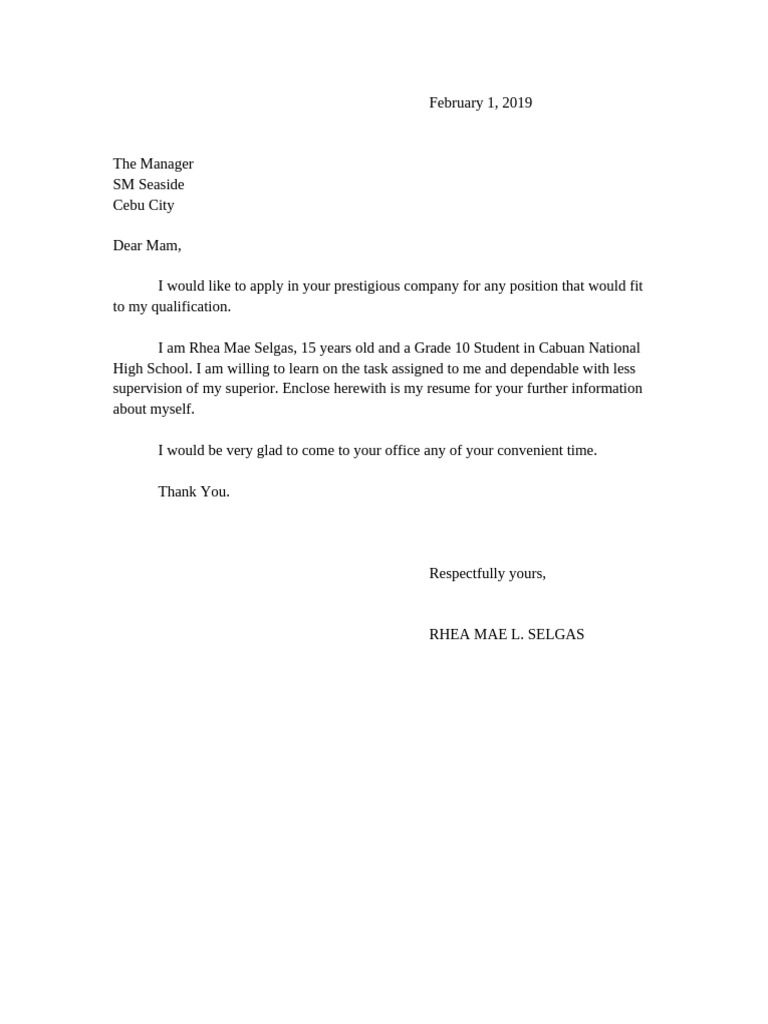 February 1, 2019

The Manager
SM Seaside
Cebu City

Dear Mam,

I would like to apply in your prestigious company for any position that would fit to my qualification.

I am Rhea Mae Selgas, 15 years old and a Grade 10 Student in Cabuan National High School. I am willing to learn on the task assigned to me and dependable with less supervision of my superior. Enclose herewith is my resume for your further information about myself.

I would be very glad to come to your office any of your convenient time.

Thank You.

Respectfully yours,

RHEA MAE L. SELGAS